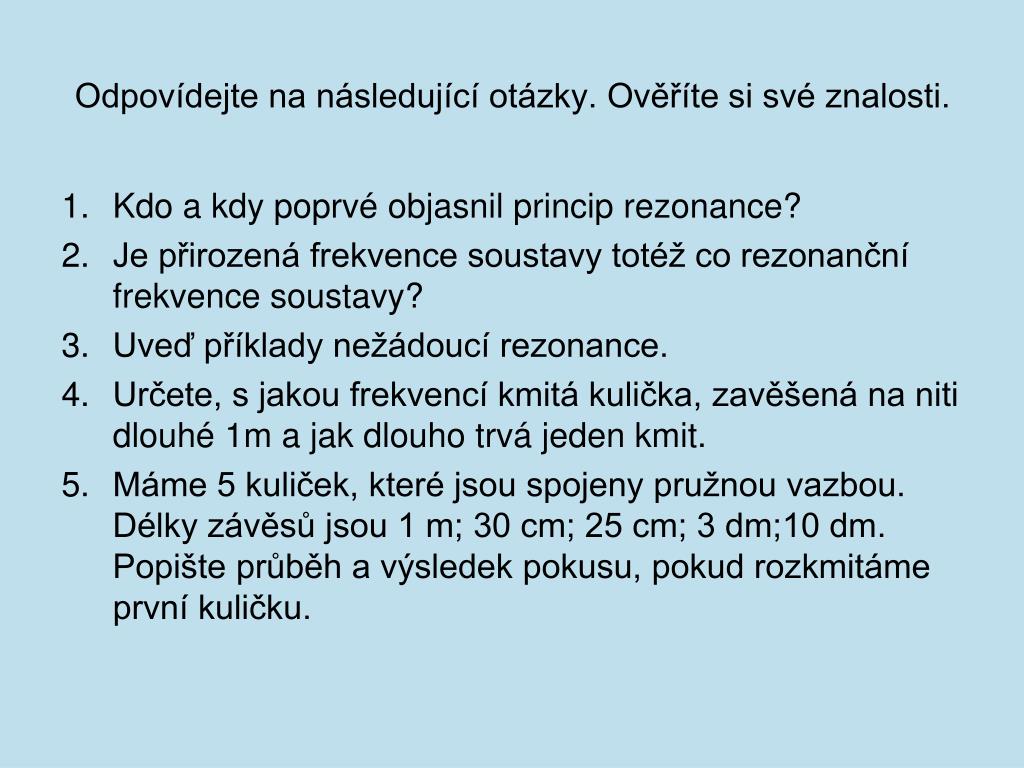 Odpovídejte na následující otázky. Ověříte si své znalosti.

1. Kdo a kdy poprvé objasnil princip rezonance?
2. Je přirozená frekvence soustavy totéž co rezonanční frekvence soustavy?
3. Uveď příklady nežádoucí rezonance.
4. Určete, s jakou frekvencí kmitá kulička, zavěšená na niti dlouhé 1m a jak dlouho trvá jeden kmit.
5. Máme 5 kuliček, které jsou spojeny pružnou vazbou. Délky závěsů jsou 1 m; 30 cm; 25 cm; 3 dm;10 dm. Popište průběh a výsledek pokusu, pokud rozkmitáme první kuličku.